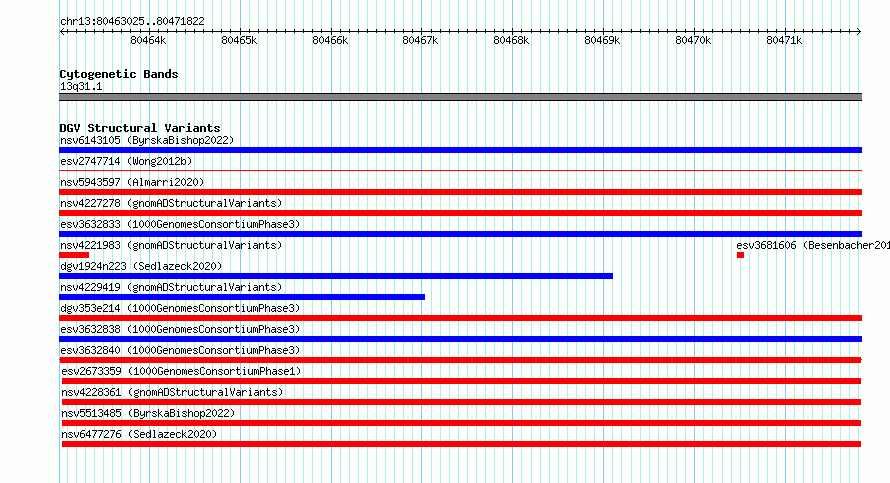 chr13:80463025..80471822

80464k 80465k 80466k 80467k 80468k 80469k 80470k 80471k

Cytogenetic Bands
13q31.1

DGV Structural Variants
nsv6143105 (ByrskaBishop2022)
esv2747714 (Wong2012b)
nsv5943597 (Almarri2020)
nsv4227278 (gnomADStructuralVariants)
esv3632833 (1000GenomesConsortiumPhase3)
nsv4221983 (gnomADStructuralVariants)
esv3681606 (Besenbacher201
dgv1924n223 (Sedlazeck2020)
nsv4229419 (gnomADStructuralVariants)
dgv353e214 (1000GenomesConsortiumPhase3)
esv3632838 (1000GenomesConsortiumPhase3)
esv3632840 (1000GenomesConsortiumPhase3)
esv2673359 (1000GenomesConsortiumPhase1)
nsv4228361 (gnomADStructuralVariants)
nsv5513485 (ByrskaBishop2022)
nsv6477276 (Sedlazeck2020)